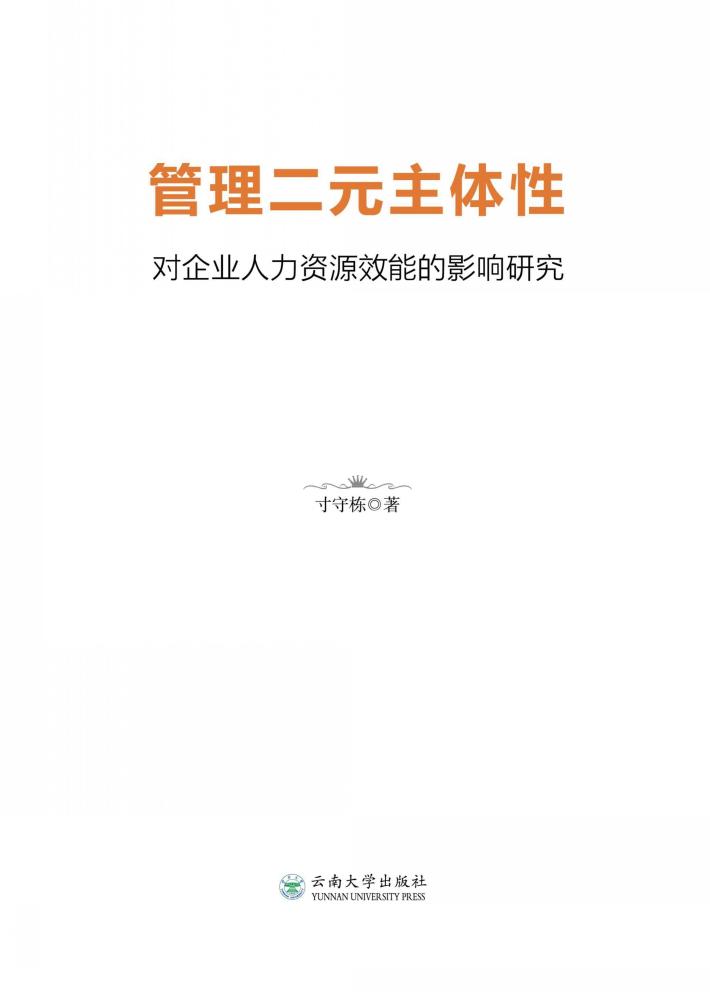 管理二元主体性

对企业人力资源效能的影响研究

寸守栋◎著

云南大学出版社
YUNNAN UNIVERSITY PRESS